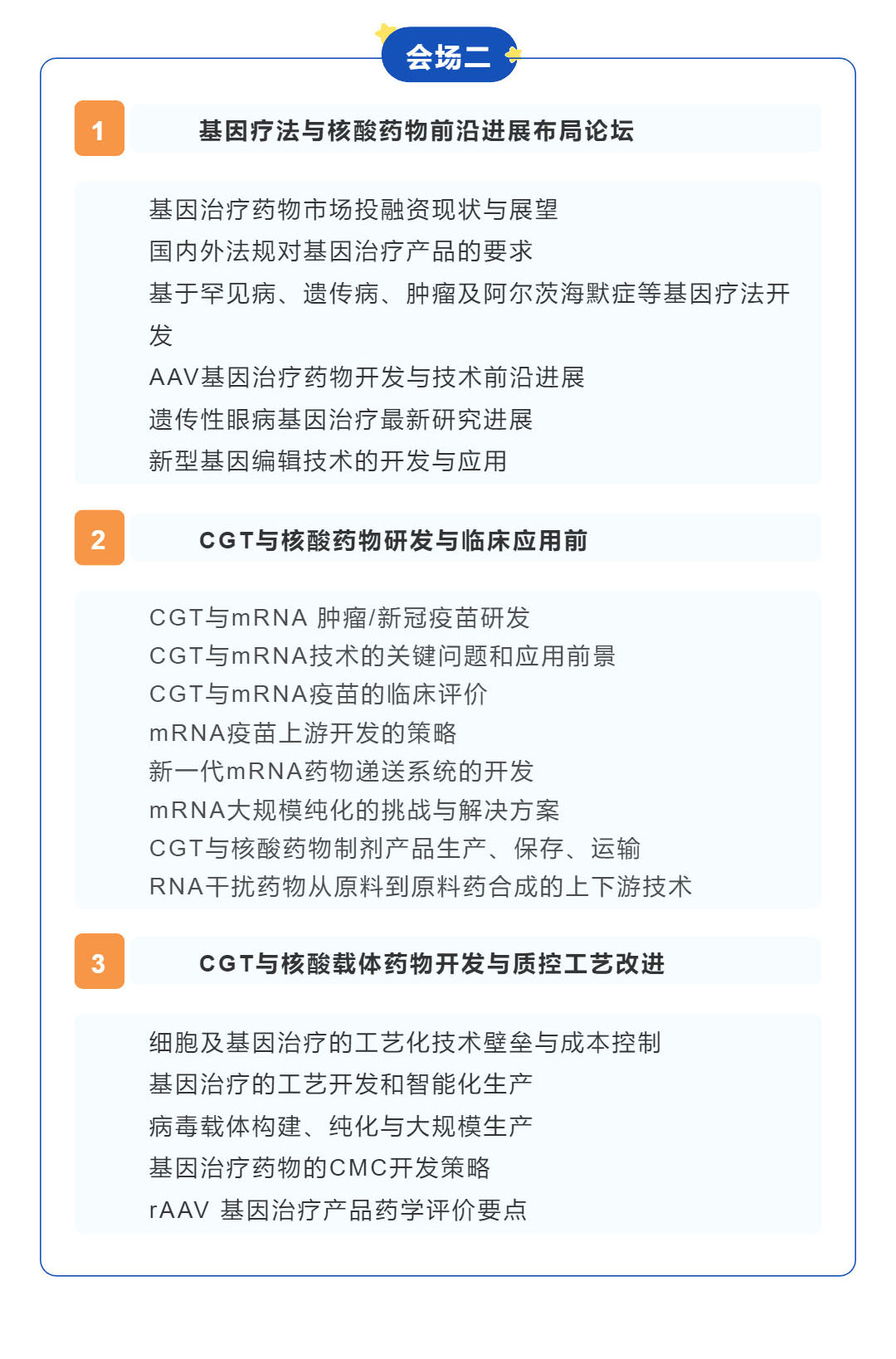 会场二

1

基因疗法与核酸药物前沿进展布局论坛

基因治疗药物市场投融资现状与展望
国内外法规对基因治疗产品的要求
基于罕见病、遗传病、肿瘤及阿尔茨海默症等基因疗法开发
AAV基因治疗药物开发与技术前沿进展
遗传性眼病基因治疗最新研究进展
新型基因编辑技术的开发与应用

2

CGT与核酸药物研发与临床应用前

CGT与mRNA 肿瘤/新冠疫苗研发
CGT与mRNA技术的关键问题和应用前景
CGT与mRNA疫苗的临床评价
mRNA疫苗上游开发的策略
新一代mRNA药物递送系统的开发
mRNA大规模纯化的挑战与解决方案
CGT与核酸药物制剂产品生产、保存、运输
RNA干扰药物从原料到原料药合成的上下游技术

3

CGT与核酸载体药物开发与质控工艺改进

细胞及基因治疗的工艺化技术壁垒与成本控制
基因治疗的工艺开发和智能化生产
病毒载体构建、纯化与大规模生产
基因治疗药物的CMC开发策略
rAAV 基因治疗产品药学评价要点